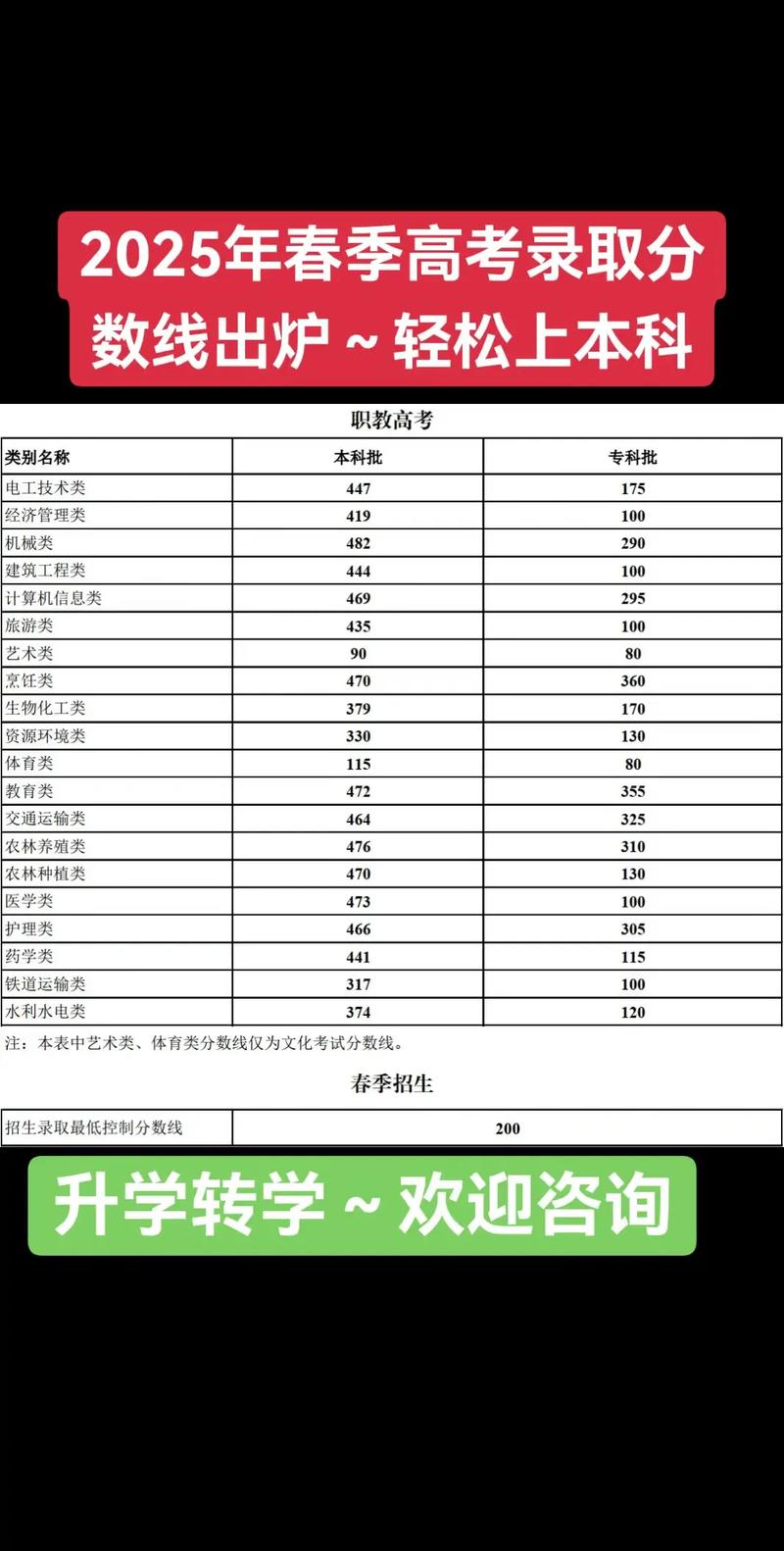 2025年春季高考录取分数线出炉～轻松上本科

职教高考

| 类别名称 | 本科批 | 专科批 |
|---|---|---|
| 电工技术类 | 447 | 175 |
| 经济管理类 | 419 | 100 |
| 机械类 | 482 | 290 |
| 建筑工程类 | 444 | 100 |
| 计算机信息类 | 469 | 295 |
| 旅游类 | 435 | 100 |
| 艺术类 | 90 | 80 |
| 烹饪类 | 470 | 360 |
| 生物化工类 | 379 | 170 |
| 资源环境类 | 330 | 130 |
| 体育类 | 115 | 80 |
| 教育类 | 472 | 355 |
| 交通运输类 | 464 | 325 |
| 农林养殖类 | 476 | 310 |
| 农林种植类 | 470 | 130 |
| 医学类 | 473 | 100 |
| 护理类 | 466 | 305 |
| 药学类 | 441 | 115 |
| 铁道运输类 | 317 | 100 |
| 水利水电类 | 374 | 120 |

注：本表中艺术类、体育类分数线仅为文化考试分数线。

春季招生

| 招生录取最低控制分数线 | 200 |
|---|---|

升学转学～欢迎咨询